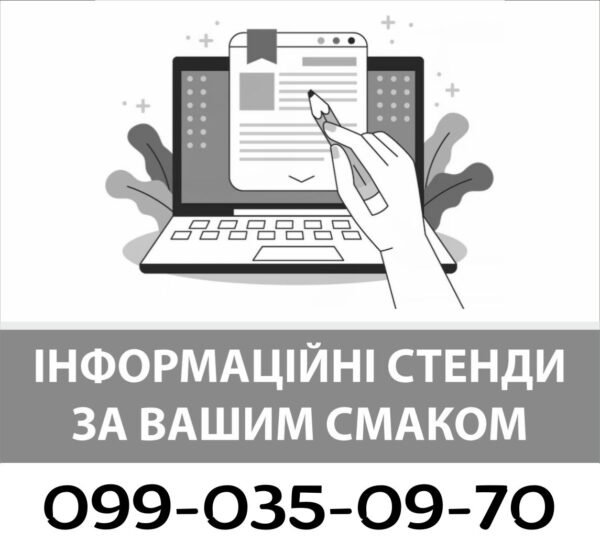 ІНФОРМАЦІЙНІ СТЕНДИ ЗА ВАШИМ СМАКОМ

099-035-09-70